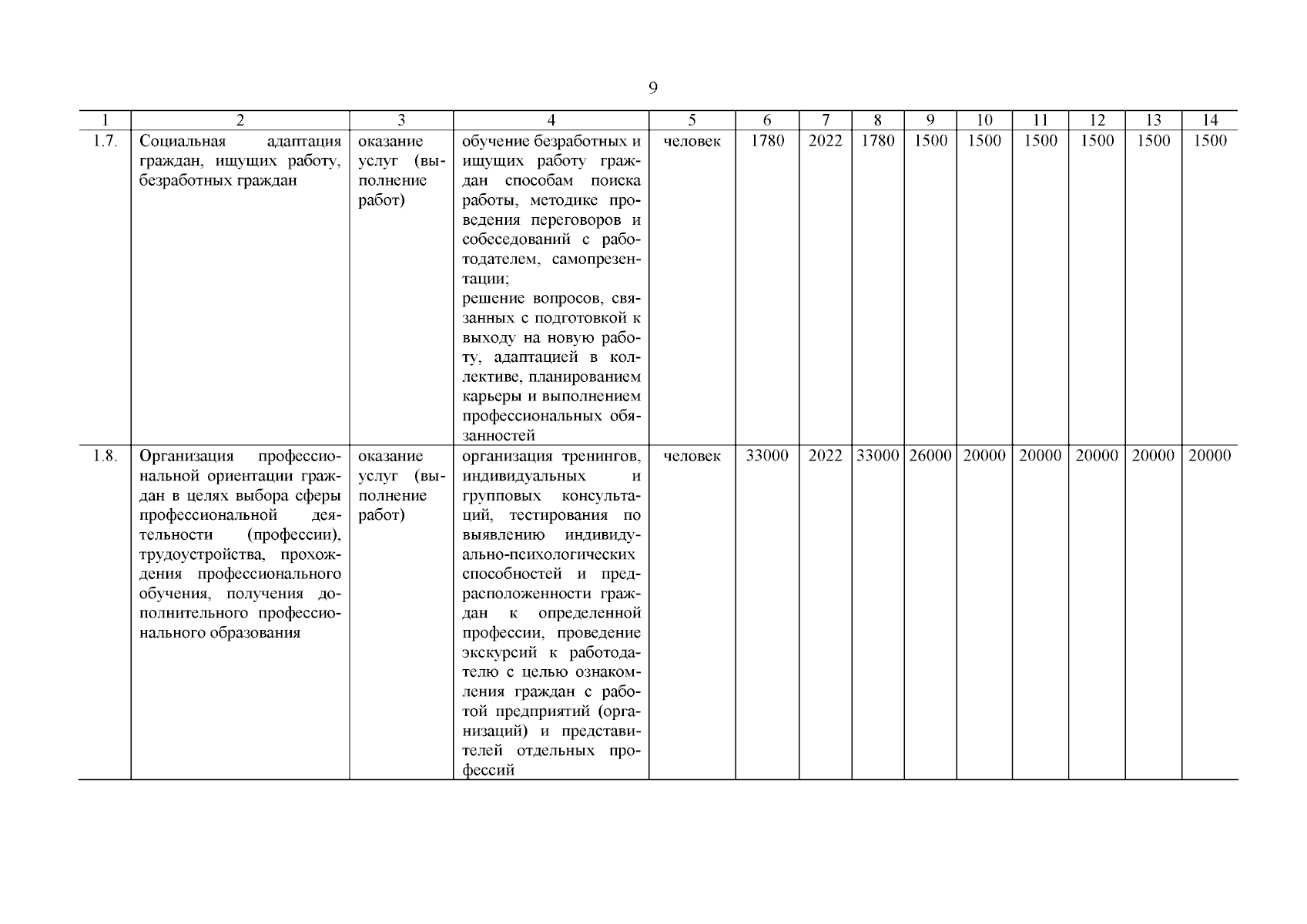 9

| 1 | 2 | 3 | 4 | 5 | 6 | 7 | 8 | 9 | 10 | 11 | 12 | 13 | 14 |
|---|---|---|---|---|---|---|---|---|---|---|---|---|---|
| 1.7. | Социальная адаптация граждан, ищущих работу, безработных граждан | оказание услуг (выполнение работ) | обучение безработных и ищущих работу граждан способам поиска работы, методике проведения переговоров и собеседований с работодателем, самопрезентации; решение вопросов, связанных с подготовкой к выходу на новую работу, адаптацией в коллективе, планированием карьеры и выполнением профессиональных обязанностей | человек | 1780 | 2022 | 1780 | 1500 | 1500 | 1500 | 1500 | 1500 | 1500 |
| 1.8. | Организация профессиональной ориентации граждан в целях выбора сферы профессиональной деятельности (профессии), трудоустройства, прохождения профессионального обучения, получения дополнительного профессионального образования | оказание услуг (выполнение работ) | организация тренингов, индивидуальных и групповых консультаций, тестирования по выявлению индивидуально-психологических способностей и предрасположенности граждан к определенной профессии, проведение экскурсий к работодателю с целью ознакомления граждан с работой предприятий (организаций) и представителей отдельных профессий | человек | 33000 | 2022 | 33000 | 26000 | 20000 | 20000 | 20000 | 20000 | 20000 |